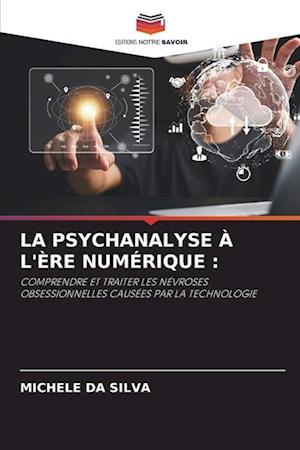 EDITIONS NOTRE SAVOIR

LA PSYCHANALYSE À L'ÈRE NUMÉRIQUE :

COMPRENDRE ET TRAITER LES NÉVROSES OBSESSIONNELLES CAUSÉES PAR LA TECHNOLOGIE

MICHELE DA SILVA